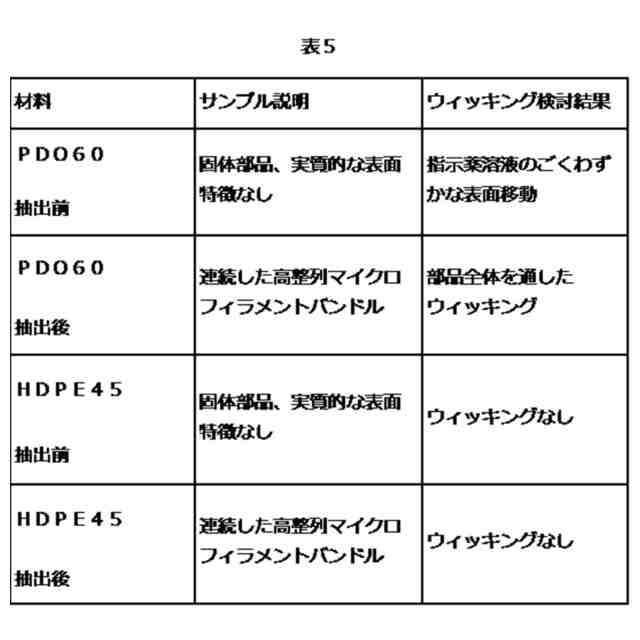 表5

| 材料 | サンプル説明 | ウィッキング検討結果 |
|---|---|---|
| PDO60 抽出前 | 固体部品、実質的な表面特徴なし | 指示薬溶液のごくわずかな表面移動 |
| PDO60 抽出後 | 連続した高整列マイクロフィラメントバンドル | 部品全体を通したウィッキング |
| HDPE45 抽出前 | 固体部品、実質的な表面特徴なし | ウィッキングなし |
| HDPE45 抽出後 | 連続した高整列マイクロフィラメントバンドル | ウィッキングなし |